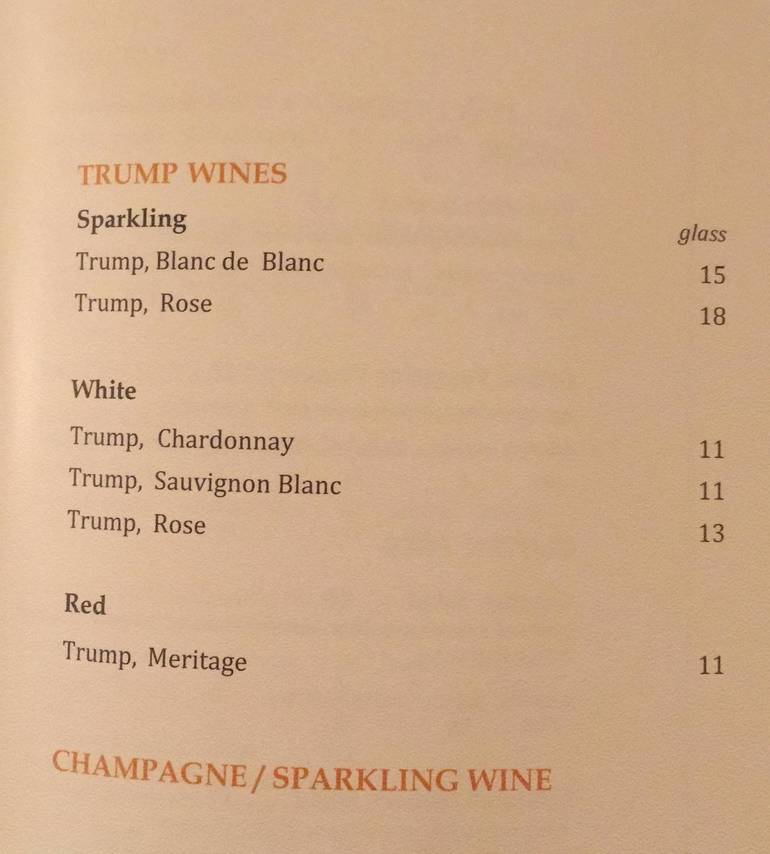 TRUMP WINES

Sparkling

glass

Trump, Blanc de Blanc 15

Trump, Rose 18

White

Trump, Chardonnay 11

Trump, Sauvignon Blanc 11

Trump, Rose 13

Red

Trump, Meritage 11

CHAMPAGNE / SPARKLING WINE